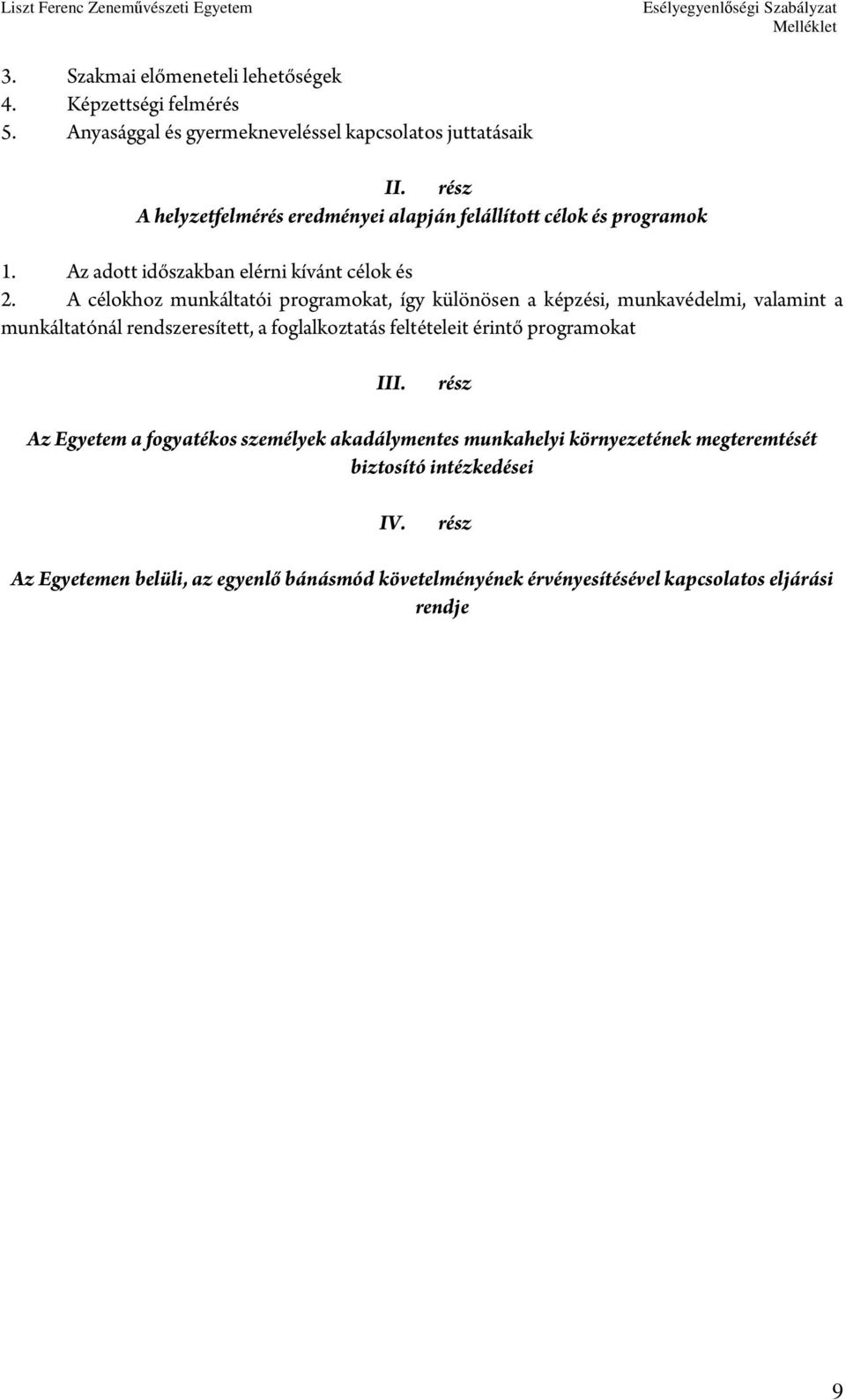 Liszt Ferenc Zeneművészeti Egyetem

Esélyegyenlőségi Szabályzat
Melléklet

3. Szakmai előmeneteli lehetőségek
4. Képzettségi felmérés
5. Anyasággal és gyermekneveléssel kapcsolatos juttatásaik

II. rész
A helyzetfelmérés eredményei alapján felállított célok és programok

1. Az adott időszakban elérni kívánt célok és
2. A célokhoz munkáltatói programokat, így különösen a képzési, munkavédelmi, valamint a munkáltatónál rendszeresített, a foglalkoztatás feltételeit érintő programokat

III. rész

Az Egyetem a fogyatékos személyek akadálymentes munkahelyi környezetének megteremtését biztosító intézkedései

IV. rész

Az Egyetemen belüli, az egyenlő bánásmód követelményének érvényesítésével kapcsolatos eljárási rendje

9